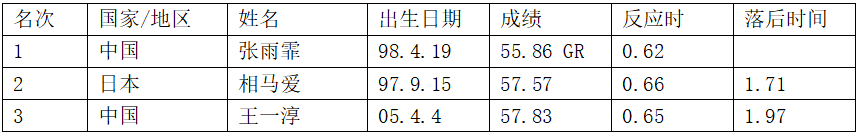 | 名次 | 国家/地区 | 姓名 | 出生日期 | 成绩 | 反应时 | 落后时间 |
|---|---|---|---|---|---|---|
| 1 | 中国 | 张雨霏 | 98.4.19 | 55.86 GR | 0.62 | |
| 2 | 日本 | 相马爱 | 97.9.15 | 57.57 | 0.66 | 1.71 |
| 3 | 中国 | 王一淳 | 05.4.4 | 57.83 | 0.65 | 1.97 |